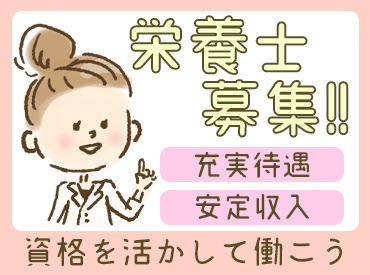 栄養士
募集!!

充実待遇

安定収入

資格を活かして働こう